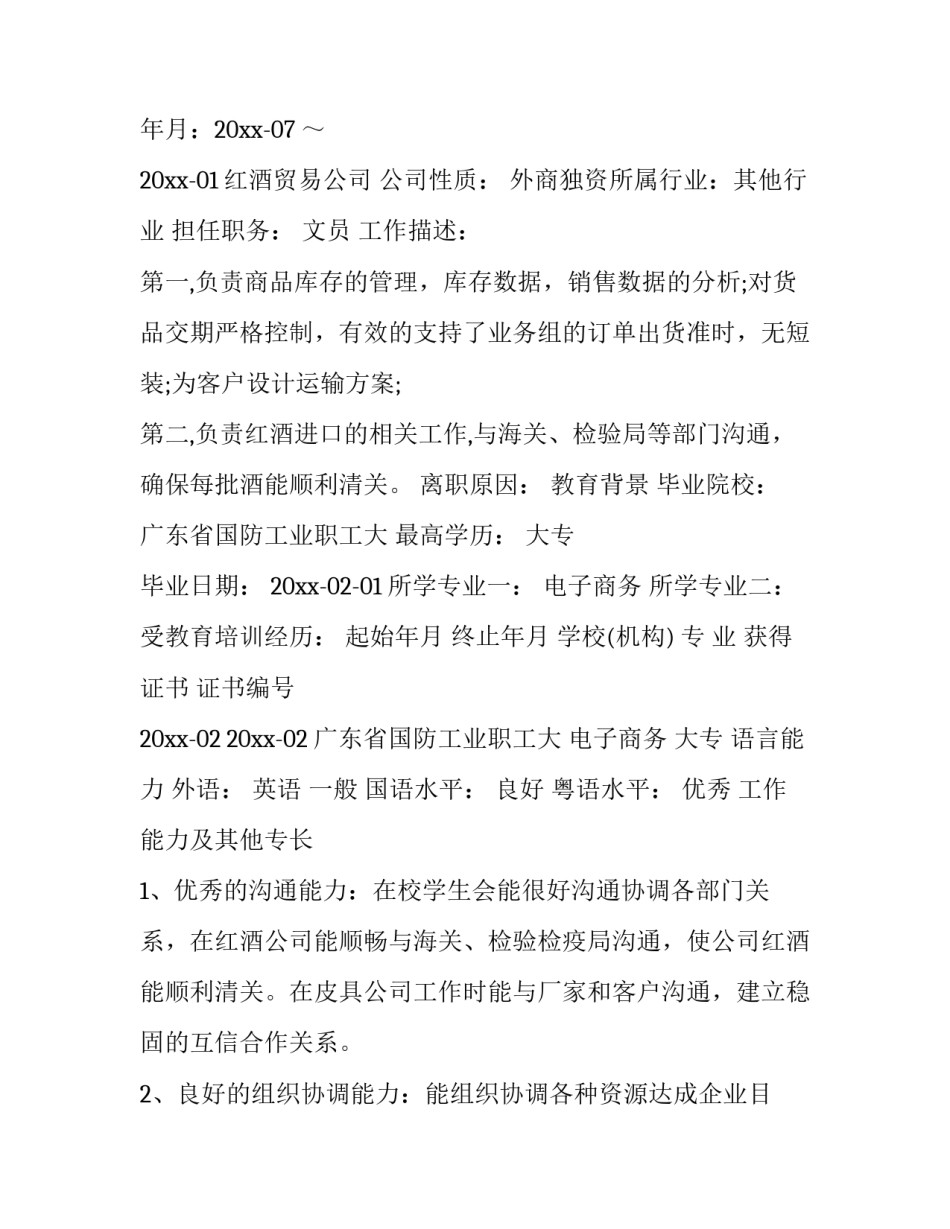 年月：20xx-07 ～

20xx-01 红酒贸易公司 公司性质： 外商独资所属行业：其他行业 担任职务： 文员 工作描述：

第一,负责商品库存的管理，库存数据，销售数据的分析;对货品交期严格控制，有效的支持了业务组的订单出货准时，无短装;为客户设计运输方案;

第二,负责红酒进口的相关工作,与海关、检验局等部门沟通，确保每批酒能顺利清关。 离职原因： 教育背景 毕业院校： 广东省国防工业职工大 最高学历： 大专

毕业日期： 20xx-02-01 所学专业一： 电子商务 所学专业二： 受教育培训经历： 起始年月 终止年月 学校(机构) 专 业 获得证书 证书编号

20xx-02 20xx-02 广东省国防工业职工大 电子商务 大专 语言能力 外语： 英语 一般 国语水平： 良好 粤语水平： 优秀 工作能力及其他专长

1、优秀的沟通能力：在校学生会能很好沟通协调各部门关系，在红酒公司能顺畅与海关、检验检疫局沟通，使公司红酒能顺利清关。在皮具公司工作时能与厂家和客户沟通，建立稳固的互信合作关系。

2、良好的组织协调能力：能组织协调各种资源达成企业目